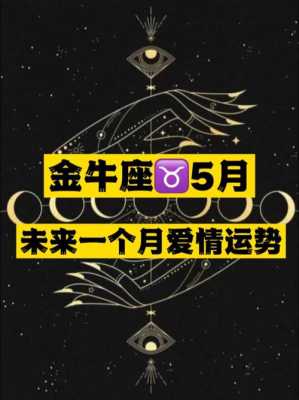 金牛座♉5月

未来一个月爱情运势